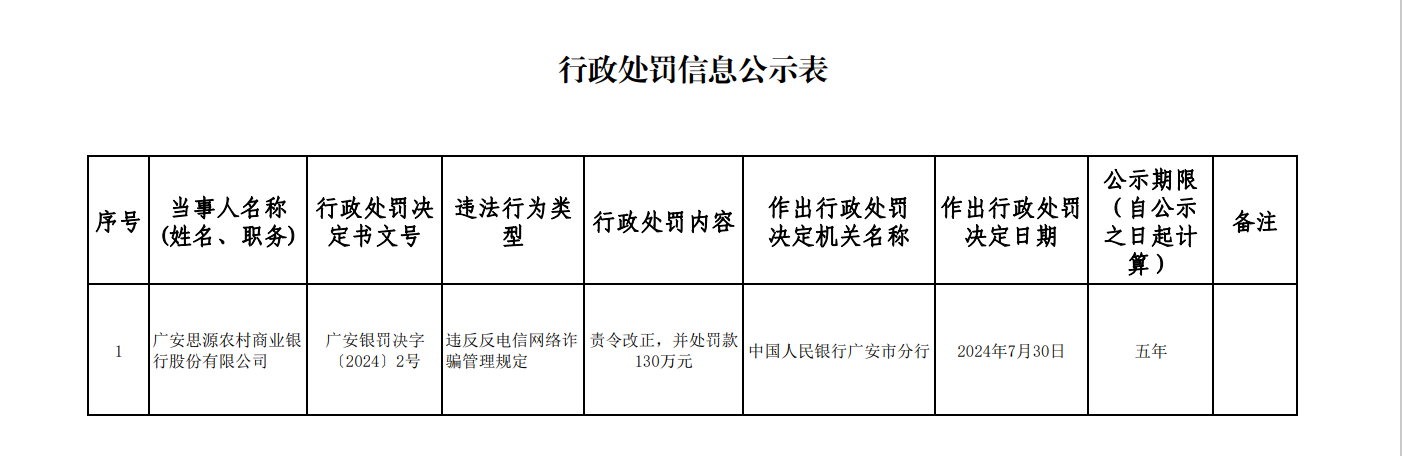 行政处罚信息公示表

| 序号 | 当事人名称（姓名、职务） | 行政处罚决定书文号 | 违法行为类型 | 行政处罚内容 | 作出行政处罚决定机关名称 | 作出行政处罚决定日期 | 公示期限（自公示之日起计算） | 备注 |
|---|---|---|---|---|---|---|---|---|
| 1 | 广安思源农村商业银行股份有限公司 | 广安银罚决字〔2024〕2号 | 违反反电信网络诈骗管理规定 | 责令改正，并处罚款130万元 | 中国人民银行广安市分行 | 2024年7月30日 | 五年 | |